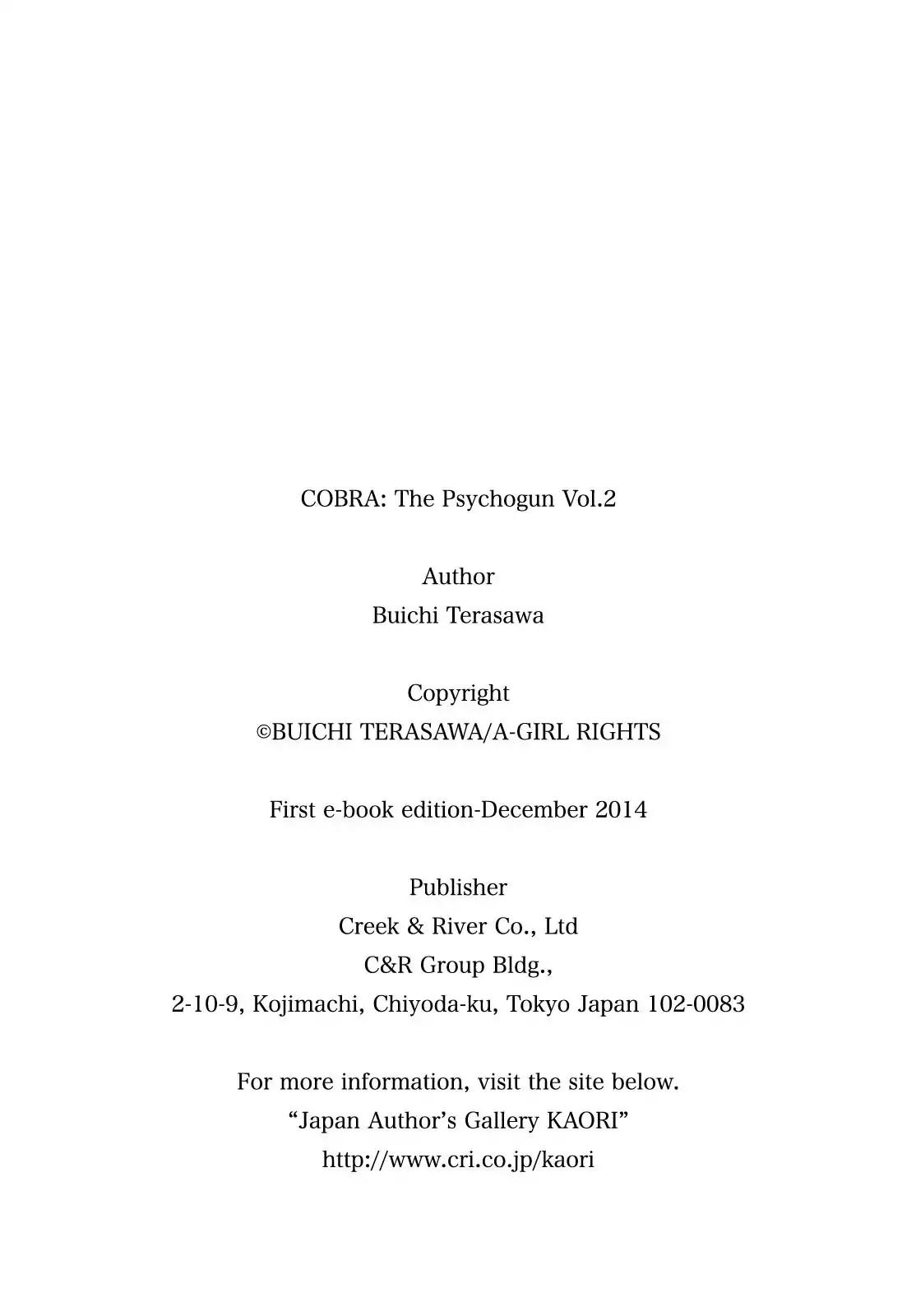 COBRA: The Psychogun Vol.2

Author
Buichi Terasawa

Copyright
©BUICHI TERASAWA/A-GIRL RIGHTS

First e-book edition-December 2014

Publisher
Creek & River Co., Ltd
C&R Group Bldg.,
2-10-9, Kojimachi, Chiyoda-ku, Tokyo Japan 102-0083

For more information, visit the site below.
“Japan Author’s Gallery KAORI”
http://www.cri.co.jp/kaori